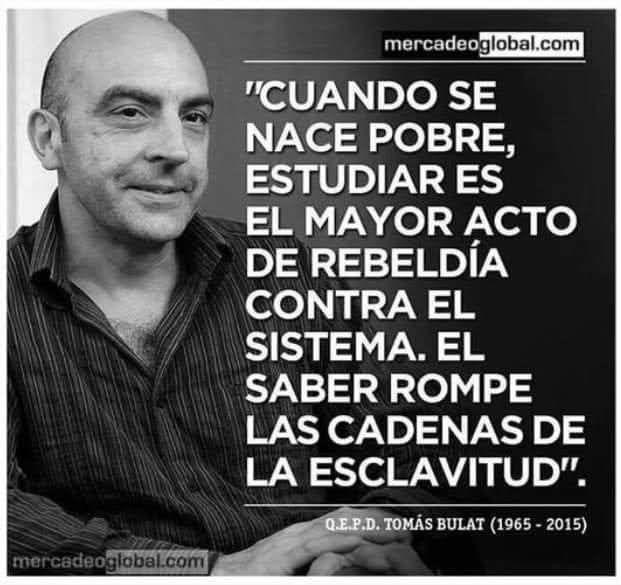 mercadeoglobal.com

"CUANDO SE NACE POBRE, ESTUDIAR ES EL MAYOR ACTO DE REBELDÍA CONTRA EL SISTEMA. EL SABER ROMPE LAS CADENAS DE LA ESCLAVITUD".

Q.E.P.D. TOMÁS BULAT (1965 - 2015)

mercadeoglobal.com